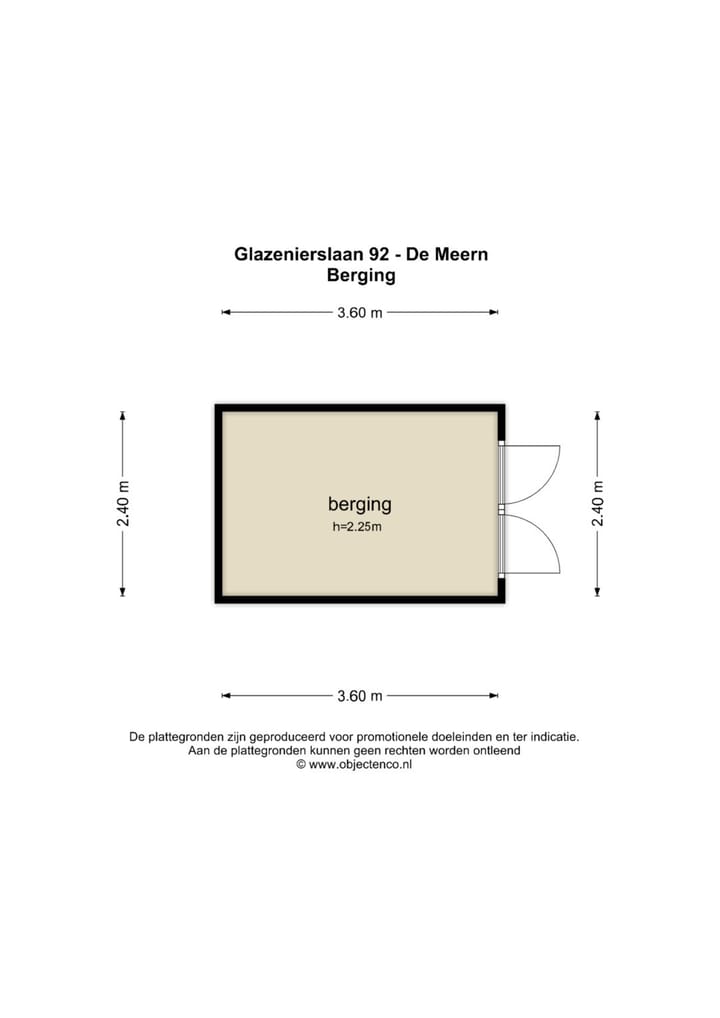 Glazenierslaan 92 - De Meern
Berging

3.60 m

2.40 m

berging
h=2.25m

2.40 m

3.60 m

De plattegronden zijn geproduceerd voor promotionele doeleinden en ter indicatie.
Aan de plattegronden kunnen geen rechten worden ontleend
© www.objectenco.nl